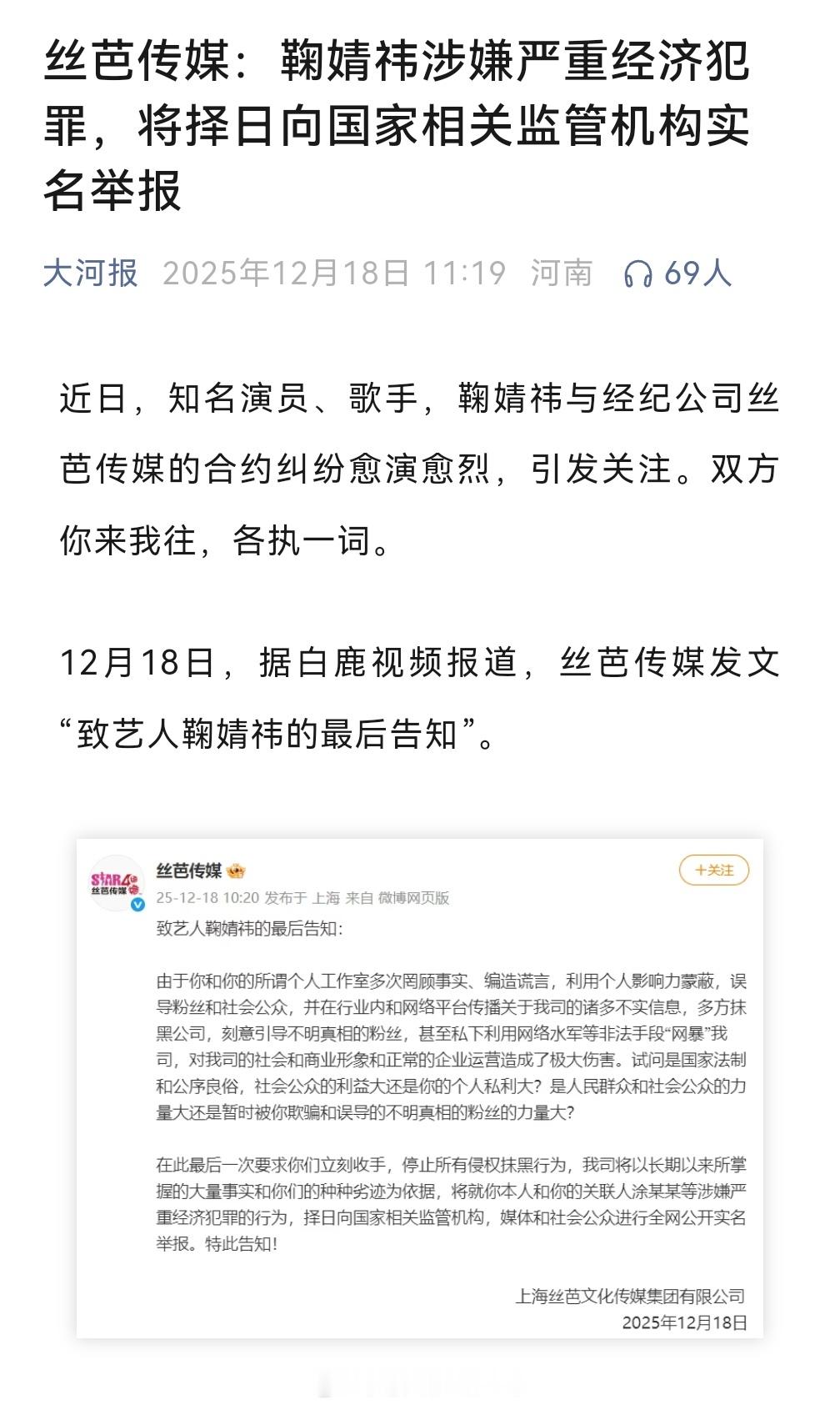 丝芭传媒：鞠婧祎涉嫌严重经济犯罪，将择日向国家相关监管机构实名举报

大河报 2025年12月18日 11:19 河南 69人

近日，知名演员、歌手，鞠婧祎与经纪公司丝芭传媒的合约纠纷愈演愈烈，引发关注。双方你来我往，各执一词。

12月18日，据白鹿视频报道，丝芭传媒发文“致艺人鞠婧祎的最后告知”。

STAR48 丝芭传媒

丝芭传媒

+关注

25-12-18 10:20 发布于 上海 来自 微博网页版

致艺人鞠婧祎的最后告知：

由于你和你的所谓个人工作室多次罔顾事实、编造谎言，利用个人影响力蒙蔽，误导粉丝和社会公众，并在行业内和网络平台传播关于我司的诸多不实信息，多方抹黑公司，刻意引导不明真相的粉丝，甚至私下利用网络水军等非法手段“网暴”我司，对我司的社会和商业形象和正常的企业运营造成了极大伤害。试问是国家法制和公序良俗，社会公众的利益大还是你的个人私利大？是人民群众和社会公众的力量大还是暂时被你欺骗和误导的不明真相的粉丝的力量大？

在此最后一次要求你们立刻收手，停止所有侵权抹黑行为，我司将以长期以来所掌握的大量事实和你们的种种劣迹为依据，将就你本人和你的关联人涂某某等涉嫌严重经济犯罪的行为，择日向国家相关监管机构，媒体和社会公众进行全网公开实名举报。特此告知！

上海丝芭文化传媒集团有限公司
2025年12月18日